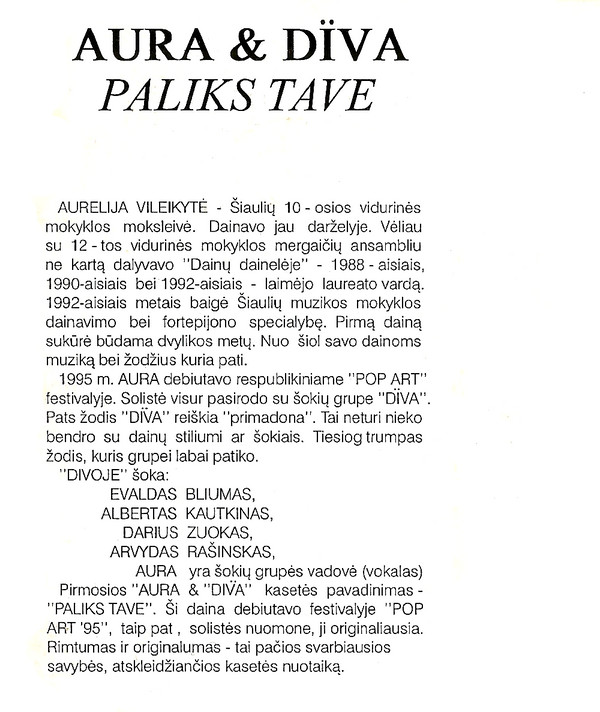 AURA & DÏVA
PALIKS TAVE

AURELIJA VILEIKYTĖ - Šiaulių 10 - osios vidurinės mokyklos moksleivė. Dainavo jau darželyje. Vėliau su 12 - tos vidurinės mokyklos mergaičių ansambliu ne kartą dalyvavo "Dainų dainelėje" - 1988 - aisiais, 1990-aisiais bei 1992-aisiais - laimėjo laureato vardą. 1992-aisiais metais baigė Šiaulių muzikos mokyklos dainavimo bei fortepijono specialybę. Pirmą dainą sukūrė būdama dvylikos metų. Nuo šiol savo dainoms muziką bei žodžius kuria pati.

1995 m. AURA debiutavo respublikiniame "POP ART" festivalyje. Solistė visur pasirodo su šokių grupe "DÏVA". Pats žodis "DÏVA" reiškia "primadona". Tai neturi nieko bendro su dainų stiliumi ar šokiais. Tiesiog trumpas žodis, kuris grupei labai patiko.

"DIVOJE" šoka:
EVALDAS BLIUMAS,
ALBERTAS KAUTKINAS,
DARIUS ZUOKAS,
ARVYDAS RAŠINSKAS,
AURA yra šokių grupės vadovė (vokalas)

Pirmosios "AURA & "DIVA" kasetės pavadinimas - "PALIKS TAVE". Ši daina debiutavo festivalyje "POP ART '95", taip pat , solistės nuomone, ji originaliausia. Rimtumas ir originalumas - tai pačios svarbiausios savybės, atskleidžiančios kasetės nuotaiką.